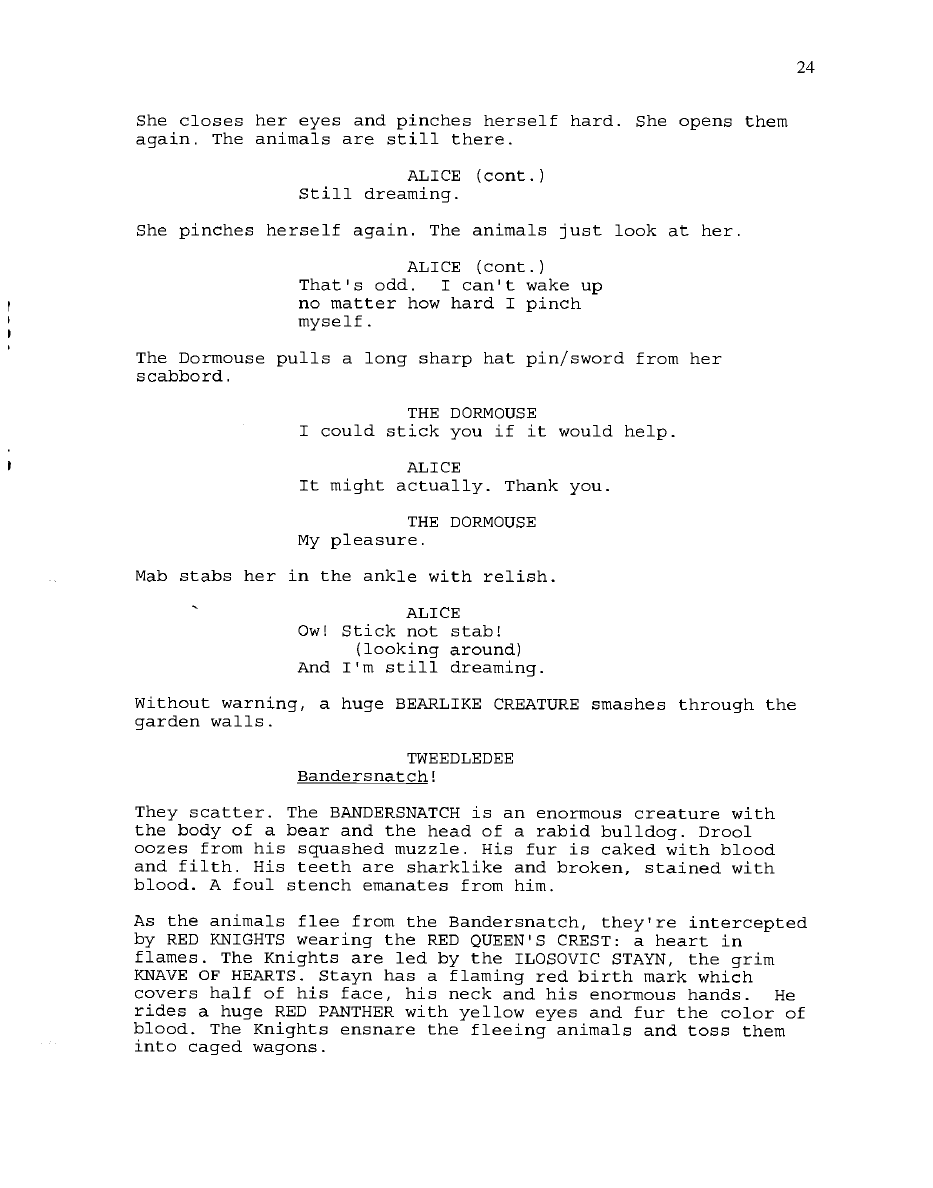 24

She closes her eyes and pinches herself hard. She opens them again. The animals are still there.

ALICE (cont.)
Still dreaming.

She pinches herself again. The animals just look at her.

ALICE (cont.)
That's odd. I can't wake up no matter how hard I pinch myself.

The Dormouse pulls a long sharp hat pin/sword from her scabbord.

THE DORMOUSE
I could stick you if it would help.

ALICE
It might actually. Thank you.

THE DORMOUSE
My pleasure.

Mab stabs her in the ankle with relish.

ALICE
Ow! Stick not stab!
(looking around)
And I'm still dreaming.

Without warning, a huge BEARLIKE CREATURE smashes through the garden walls.

TWEEDLEDEE
Bandersnatch!

They scatter. The BANDERSNATCH is an enormous creature with the body of a bear and the head of a rabid bulldog. Drool oozes from his squashed muzzle. His fur is caked with blood and filth. His teeth are sharklike and broken, stained with blood. A foul stench emanates from him.

As the animals flee from the Bandersnatch, they're intercepted by RED KNIGHTS wearing the RED QUEEN'S CREST: a heart in flames. The Knights are led by the ILOSOVIC STAYN, the grim KNAVE OF HEARTS. Stayn has a flaming red birth mark which covers half of his face, his neck and his enormous hands. He rides a huge RED PANTHER with yellow eyes and fur the color of blood. The Knights ensnare the fleeing animals and toss them into caged wagons.